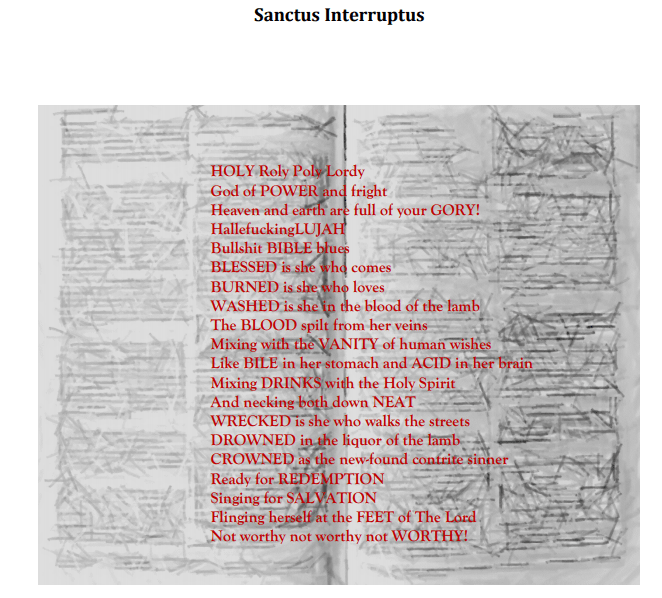 Sanctus Interruptus

HOLY Roly Poly Lordy
God of POWER and fright
Heaven and earth are full of your GORY!
HallefuckingLUJAH
Bullshit BIBLE blues
BLESSED is she who comes
BURNED is she who loves
WASHED is she in the blood of the lamb
The BLOOD spilt from her veins
Mixing with the VANITY of human wishes
Like BILE in her stomach and ACID in her brain
Mixing DRINKS with the Holy Spirit
And necking both down NEAT
WRECKED is she who walks the streets
DROWNED in the liquor of the lamb
CROWNED as the new-found contrite sinner
Ready for REDEMPTION
Singing for SALVATION
Flinging herself at the FEET of The Lord
Not worthy not worthy not WORTHY!